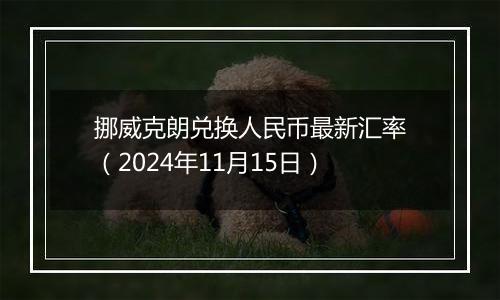 挪威克朗兑换人民币最新汇率（2024年11月15日）